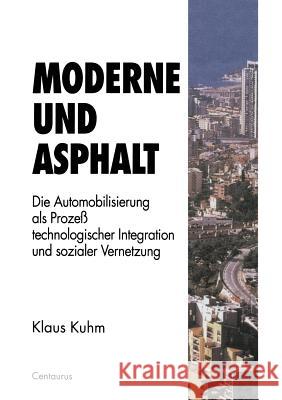 MODERNE UND ASPHALT

Die Automobilisierung als Prozeß technologischer Integration und sozialer Vernetzung

Klaus Kuhm

Centaurus

Kraina Książek